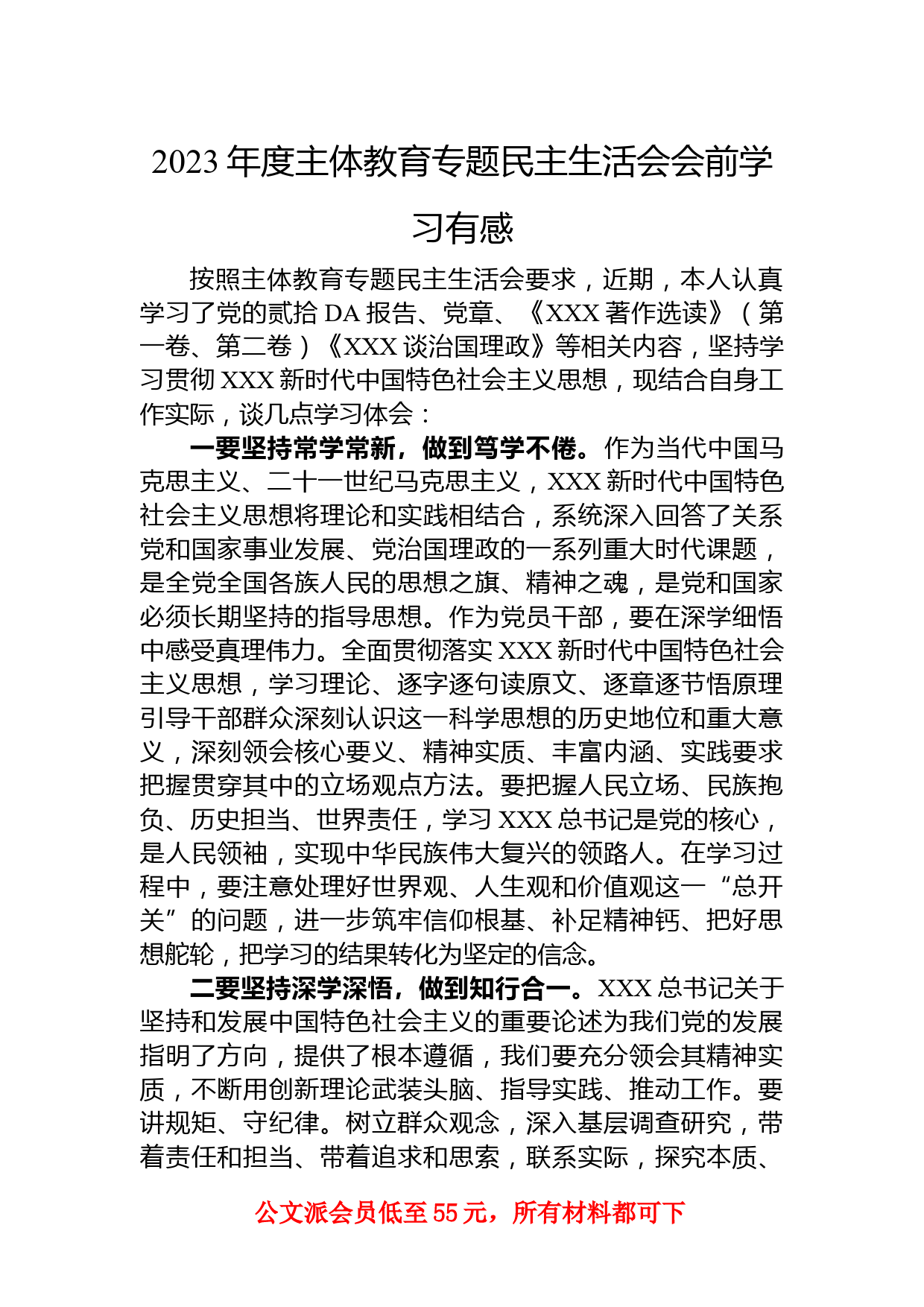 2023 年度主体教育专题民主生活会会前学习有感

按照主体教育专题民主生活会要求，近期，本人认真学习了党的贰拾 DA 报告、党章、《XXX 著作选读》（第一卷、第二卷）《XXX 谈治国理政》等相关内容，坚持学习贯彻 XXX 新时代中国特色社会主义思想，现结合自身工作实际，谈几点学习体会：

一要坚持常学常新，做到笃学不倦。作为当代中国马克思主义、二十一世纪马克思主义，XXX 新时代中国特色社会主义思想将理论和实践相结合，系统深入回答了关系党和国家事业发展、党治国理政的一系列重大时代课题，是全党全国各族人民的思想之旗、精神之魂，是党和国家必须长期坚持的指导思想。作为党员干部，要在深学细悟中感受真理伟力。全面贯彻落实 XXX 新时代中国特色社会主义思想，学习理论、逐字逐句读原文、逐章逐节悟原理引导干部群众深刻认识这一科学思想的历史地位和重大意义，深刻领会核心要义、精神实质、丰富内涵、实践要求把握贯穿其中的立场观点方法。要把握人民立场、民族抱负、历史担当、世界责任，学习 XXX 总书记是党的核心，是人民领袖，实现中华民族伟大复兴的领路人。在学习过程中，要注意处理好世界观、人生观和价值观这一“总开关”的问题，进一步筑牢信仰根基、补足精神钙、把好思想舵轮，把学习的结果转化为坚定的信念。

二要坚持深学深悟，做到知行合一。XXX 总书记关于坚持和发展中国特色社会主义的重要论述为我们党的发展指明了方向，提供了根本遵循，我们要充分领会其精神实质，不断用创新理论武装头脑、指导实践、推动工作。要讲规矩、守纪律。树立群众观念，深入基层调查研究，带着责任和担当、带着追求和思索，联系实际，探究本质、

公文派会员低至 55 元，所有材料都可下